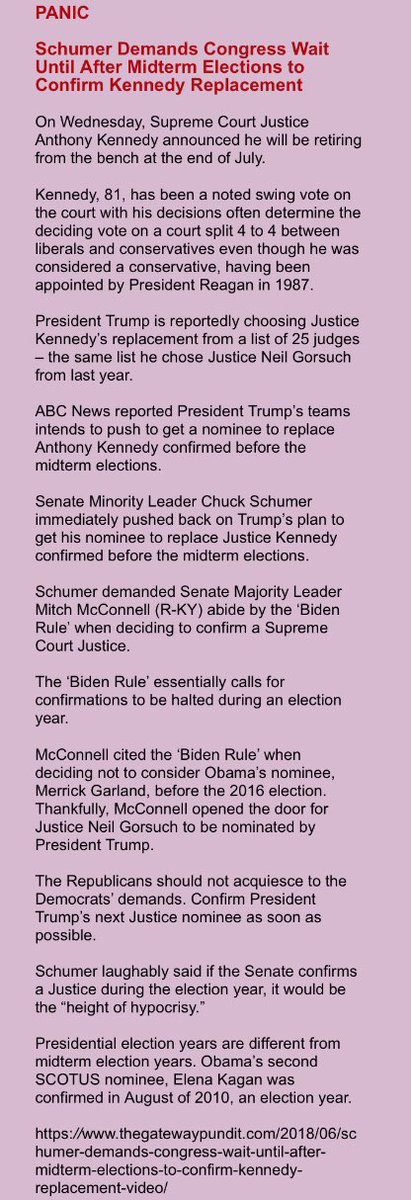 PANIC

Schumer Demands Congress Wait Until After Midterm Elections to Confirm Kennedy Replacement

On Wednesday, Supreme Court Justice Anthony Kennedy announced he will be retiring from the bench at the end of July.

Kennedy, 81, has been a noted swing vote on the court with his decisions often determine the deciding vote on a court split 4 to 4 between liberals and conservatives even though he was considered a conservative, having been appointed by President Reagan in 1987.

President Trump is reportedly choosing Justice Kennedy's replacement from a list of 25 judges – the same list he chose Justice Neil Gorsuch from last year.

ABC News reported President Trump's teams intends to push to get a nominee to replace Anthony Kennedy confirmed before the midterm elections.

Senate Minority Leader Chuck Schumer immediately pushed back on Trump's plan to get his nominee to replace Justice Kennedy confirmed before the midterm elections.

Schumer demanded Senate Majority Leader Mitch McConnell (R-KY) abide by the 'Biden Rule' when deciding to confirm a Supreme Court Justice.

The 'Biden Rule' essentially calls for confirmations to be halted during an election year.

McConnell cited the 'Biden Rule' when deciding not to consider Obama's nominee, Merrick Garland, before the 2016 election. Thankfully, McConnell opened the door for Justice Neil Gorsuch to be nominated by President Trump.

The Republicans should not acquiesce to the Democrats' demands. Confirm President Trump's next Justice nominee as soon as possible.

Schumer laughably said if the Senate confirms a Justice during the election year, it would be the "height of hypocrisy."

Presidential election years are different from midterm election years. Obama's second SCOTUS nominee, Elena Kagan was confirmed in August of 2010, an election year.

https://www.thegatewaypundit.com/2018/06/schumer-demands-congress-wait-until-after-midterm-elections-to-confirm-kennedy-replacement-video/